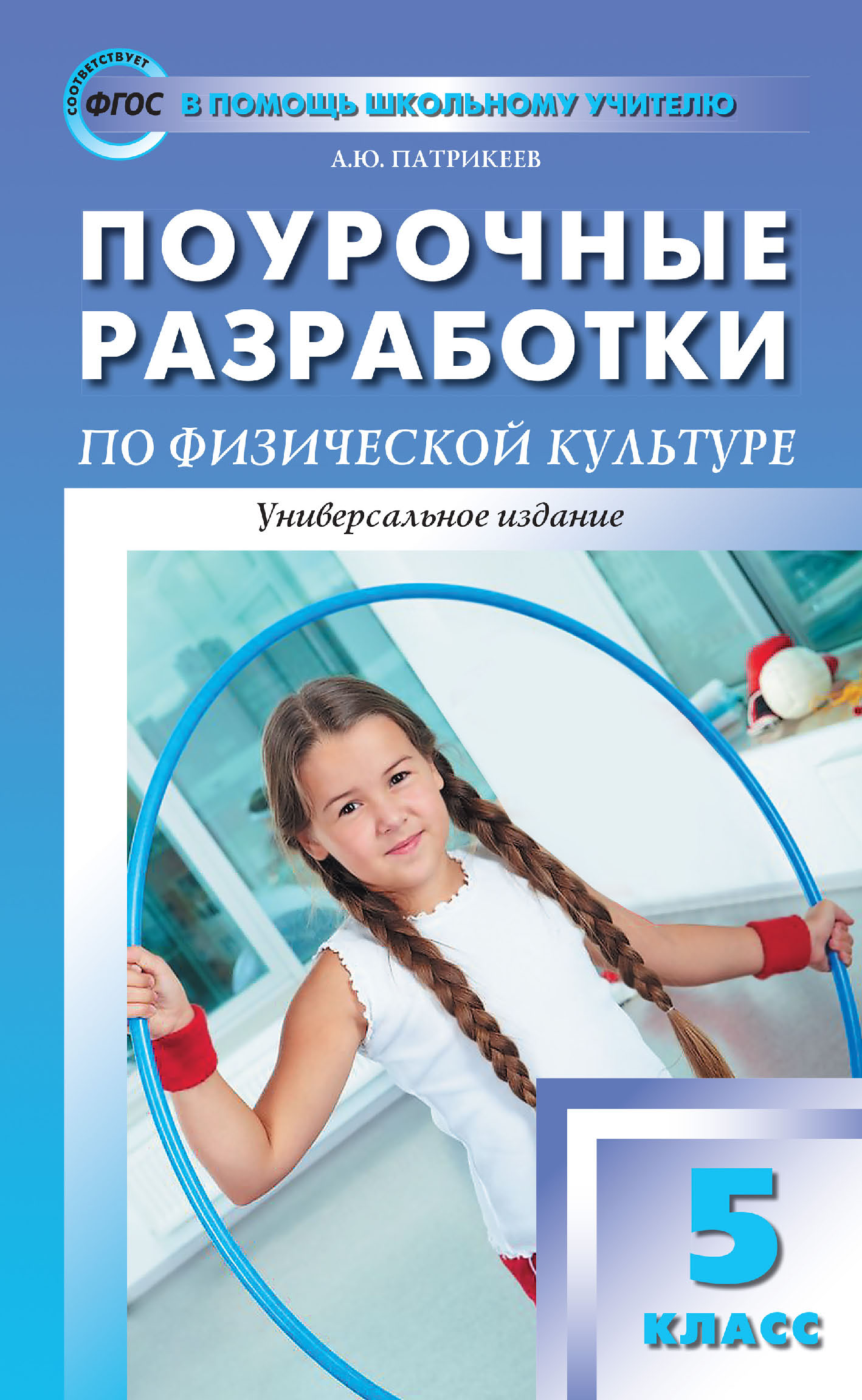 СООТВЕТСТВУЕТ ФГОС

В ПОМОЩЬ ШКОЛЬНОМУ УЧИТЕЛЮ

А.Ю. ПАТРИКЕЕВ

ПОУРОЧНЫЕ РАЗРАБОТКИ

ПО ФИЗИЧЕСКОЙ КУЛЬТУРЕ

Универсальное издание

5 КЛАСС